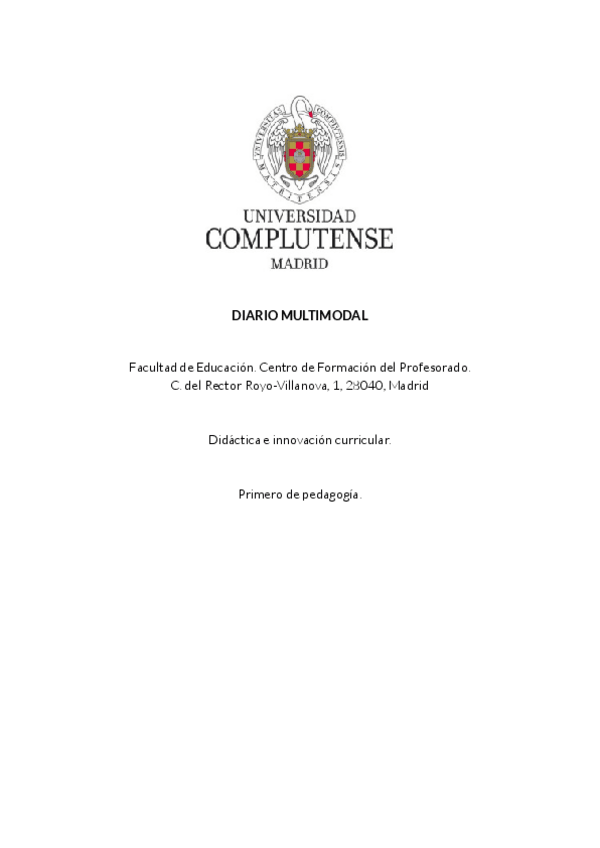 UNIVERSIDAD
COMPLUTENSE
MADRID

DIARIO MULTIMODAL

Facultad de Educación. Centro de Formación del Profesorado.
C. del Rector Royo-Villanova, 1, 28040, Madrid

Didáctica e innovación curricular.

Primero de pedagogía.